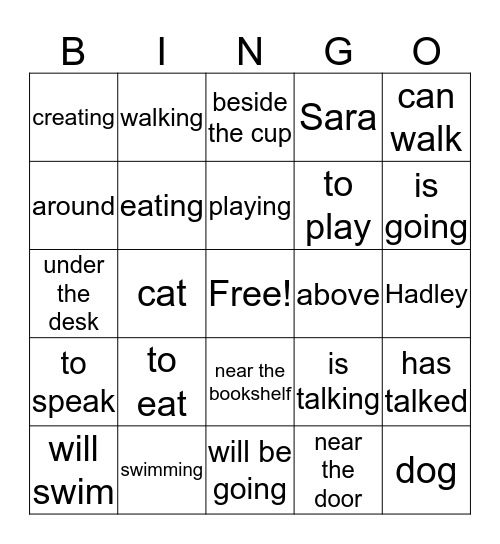 | B | I | N | G | O |
|---|---|---|---|---|
| creating | walking | beside the cup | Sara | can walk |
| around | eating | playing | to play | is going |
| under the desk | cat | Free! | above | Hadley |
| to speak | to eat | near the bookshelf | is talking | has talked |
| will swim | swimming | will be going | near the door | dog |